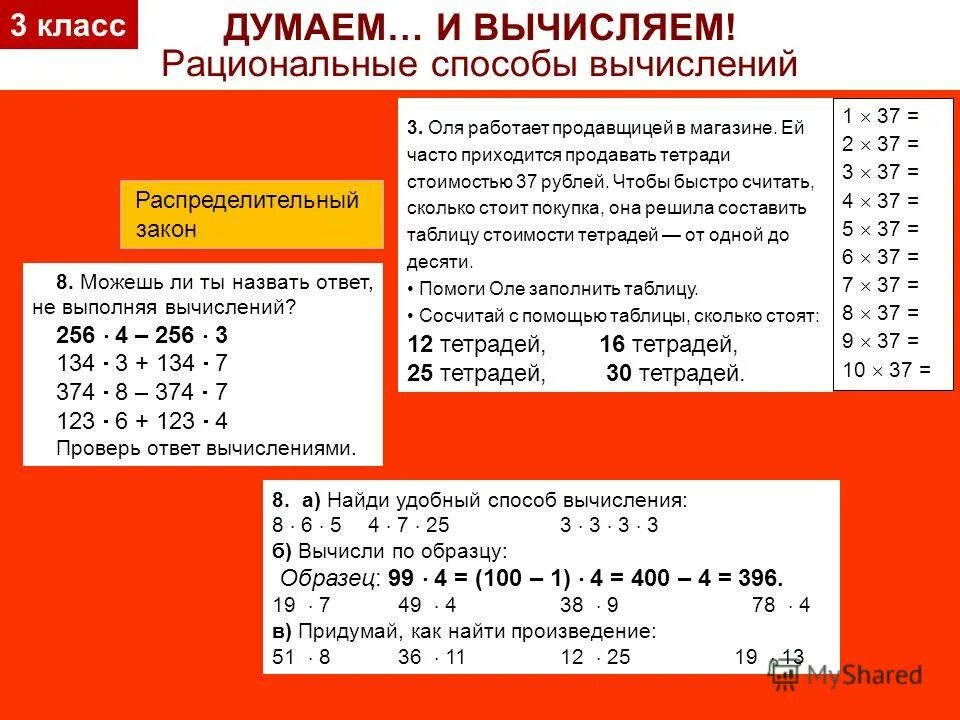 3 класс

ДУМАЕМ… И ВЫЧИСЛЯЕМ!
Рациональные способы вычислений

Распределительный закон

8. Можешь ли ты назвать ответ, не выполняя вычислений?
$256 \cdot 4 - 256 \cdot 3$
$134 \cdot 3 + 134 \cdot 7$
$374 \cdot 8 - 374 \cdot 7$
$123 \cdot 6 + 123 \cdot 4$
Проверь ответ вычислениями.

3. Оля работает продавщицей в магазине. Ей часто приходится продавать тетради стоимостью 37 рублей. Чтобы быстро считать, сколько стоит покупка, она решила составить таблицу стоимости тетрадей — от одной до десяти.
• Помоги Оле заполнить таблицу.
• Сосчитай с помощью таблицы, сколько стоят:
12 тетрадей, 16 тетрадей,
25 тетрадей, 30 тетрадей.

$1 \times 37 =$
$2 \times 37 =$
$3 \times 37 =$
$4 \times 37 =$
$5 \times 37 =$
$6 \times 37 =$
$7 \times 37 =$
$8 \times 37 =$
$9 \times 37 =$
$10 \times 37 =$

8. а) Найди удобный способ вычисления:
$8 \cdot 6 \cdot 5$ $4 \cdot 7 \cdot 25$ $3 \cdot 3 \cdot 3 \cdot 3$
б) Вычисли по образцу:
Образец: $99 \cdot 4 = (100 - 1) \cdot 4 = 400 - 4 = 396.$
$19 \cdot 7$ $49 \cdot 4$ $38 \cdot 9$ $78 \cdot 4$
в) Придумай, как найти произведение:
$51 \cdot 8$ $36 \cdot 11$ $12 \cdot 25$ $19 \cdot 13$

MyShared